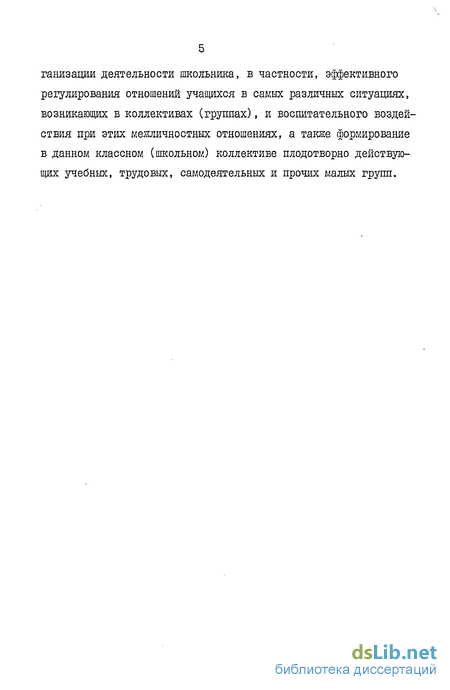 5

ганизации деятельности школьника, в частности, эффективного регулирования отношений учащихся в самых различных ситуациях, возникающих в коллективах (группах), и воспитательного воздействия при этих межличностных отношениях, а также формирование в данном классном (школьном) коллективе плодотворно действующих учебных, трудовых, самодеятельных и прочих малых групп.

dsLib.net
библиотека диссертаций